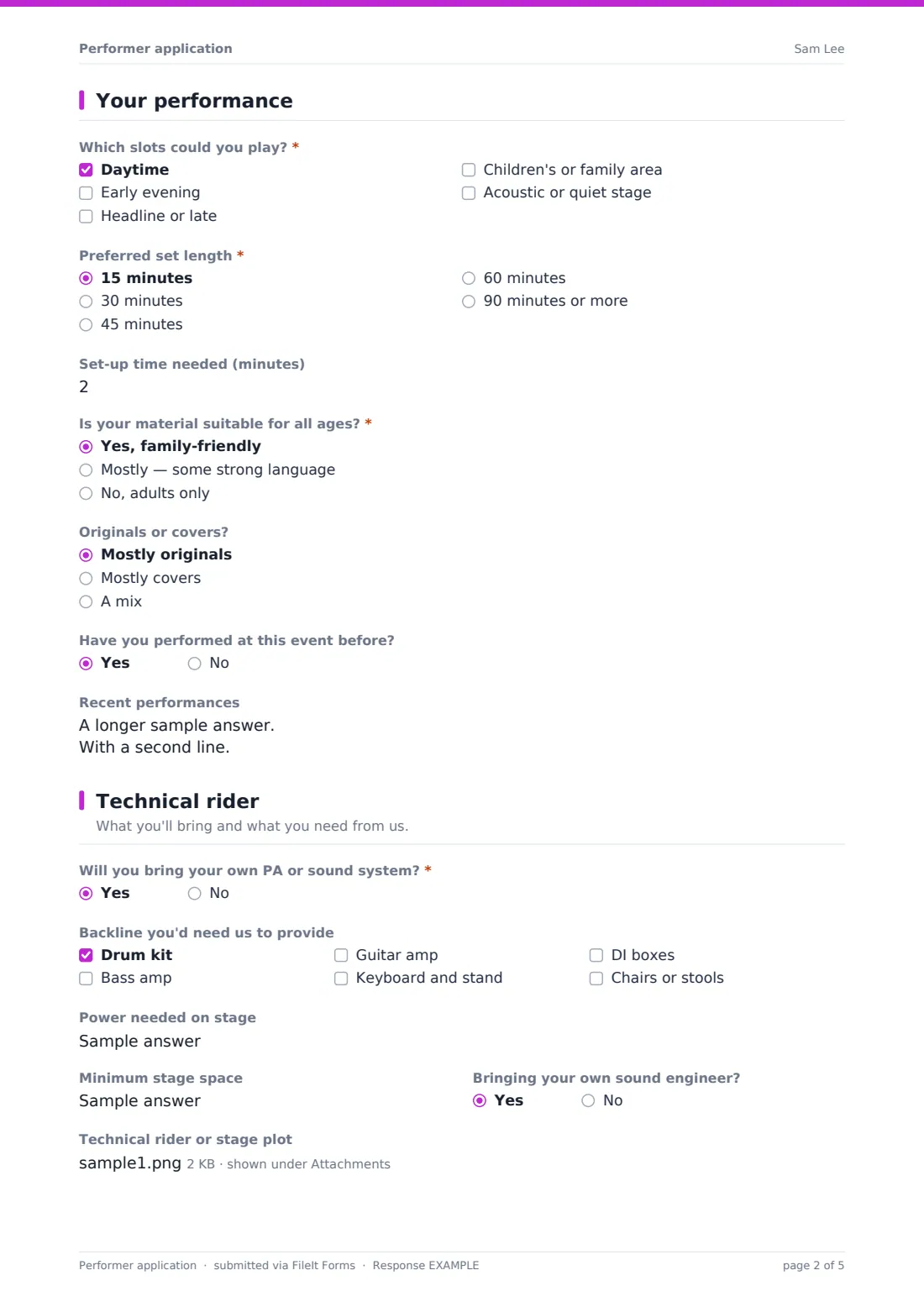 Performer application

Sam Lee

Your performance

Which slots could you play? *

Daytime

Early evening

Headline or late

Children's or family area

Acoustic or quiet stage

Preferred set length *

15 minutes

30 minutes

45 minutes

60 minutes

90 minutes or more

Set-up time needed (minutes)

2

Is your material suitable for all ages? *

Yes, family-friendly

Mostly — some strong language

No, adults only

Originals or covers?

Mostly originals

Mostly covers

A mix

Have you performed at this event before?

Yes No

Recent performances

A longer sample answer.
With a second line.

Technical rider

What you'll bring and what you need from us.

Will you bring your own PA or sound system? *

Yes No

Backline you'd need us to provide

Drum kit

Bass amp

Guitar amp

Keyboard and stand

DI boxes

Chairs or stools

Power needed on stage

Sample answer

Minimum stage space

Sample answer

Bringing your own sound engineer?

Yes No

Technical rider or stage plot

sample1.png 2 KB · shown under Attachments

Performer application · submitted via FileIt Forms · Response EXAMPLE

page 2 of 5